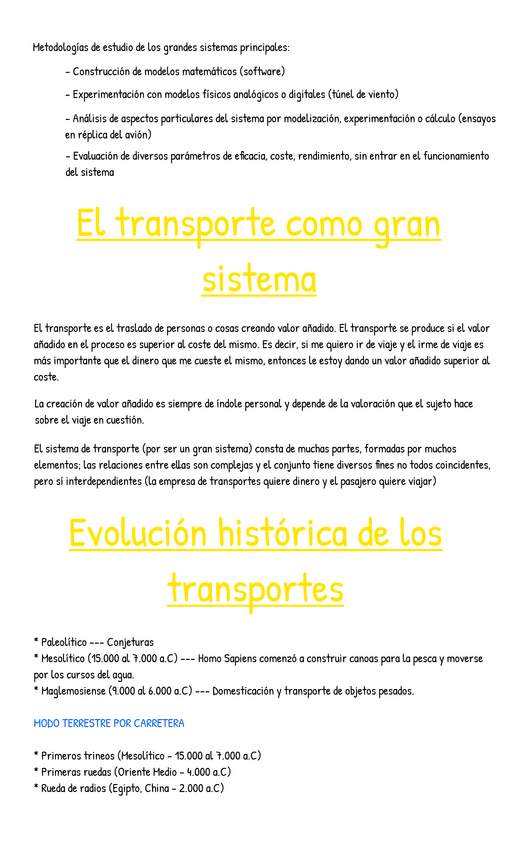 Metodologías de estudio de los grandes sistemas principales:

- Construcción de modelos matemáticos (software)

- Experimentación con modelos físicos analógicos o digitales (túnel de viento)

- Análisis de aspectos particulares del sistema por modelización, experimentación o cálculo (ensayos en réplica del avión)

- Evaluación de diversos parámetros de eficacia, coste, rendimiento, sin entrar en el funcionamiento del sistema

El transporte como gran sistema

El transporte es el traslado de personas o cosas creando valor añadido. El transporte se produce si el valor añadido en el proceso es superior al coste del mismo. Es decir, si me quiero ir de viaje y el irme de viaje es más importante que el dinero que me cueste el mismo, entonces le estoy dando un valor añadido superior al coste.

La creación de valor añadido es siempre de índole personal y depende de la valoración que el sujeto hace sobre el viaje en cuestión.

El sistema de transporte (por ser un gran sistema) consta de muchas partes, formadas por muchos elementos; las relaciones entre ellas son complejas y el conjunto tiene diversos fines no todos coincidentes, pero sí interdependientes (la empresa de transportes quiere dinero y el pasajero quiere viajar)

Evolución histórica de los transportes

* Paleolítico --- Conjeturas
* Mesolítico (15.000 al 7.000 a.C) --- Homo Sapiens comenzó a construir canoas para la pesca y moverse por los cursos del agua.
* Maglemosiense (9.000 al 6.000 a.C) --- Domesticación y transporte de objetos pesados.

MODO TERRESTRE POR CARRETERA

* Primeros trineos (Mesolítico - 15.000 al 7.000 a.C)
* Primeras ruedas (Oriente Medio - 4.000 a.C)
* Rueda de radios (Egipto, China - 2.000 a.C)